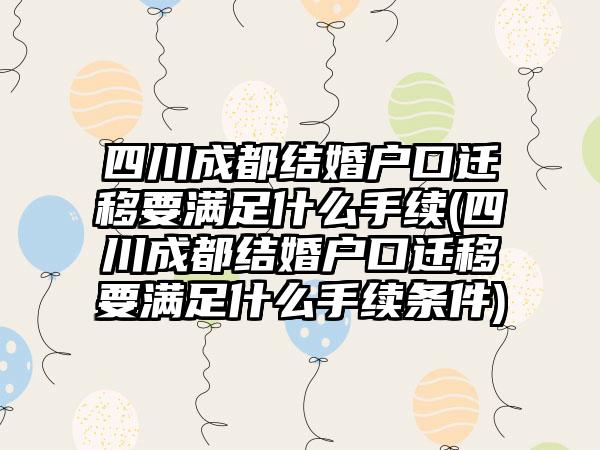 四川成都结婚户口迁移要满足什么手续(四川成都结婚户口迁移要满足什么手续条件)